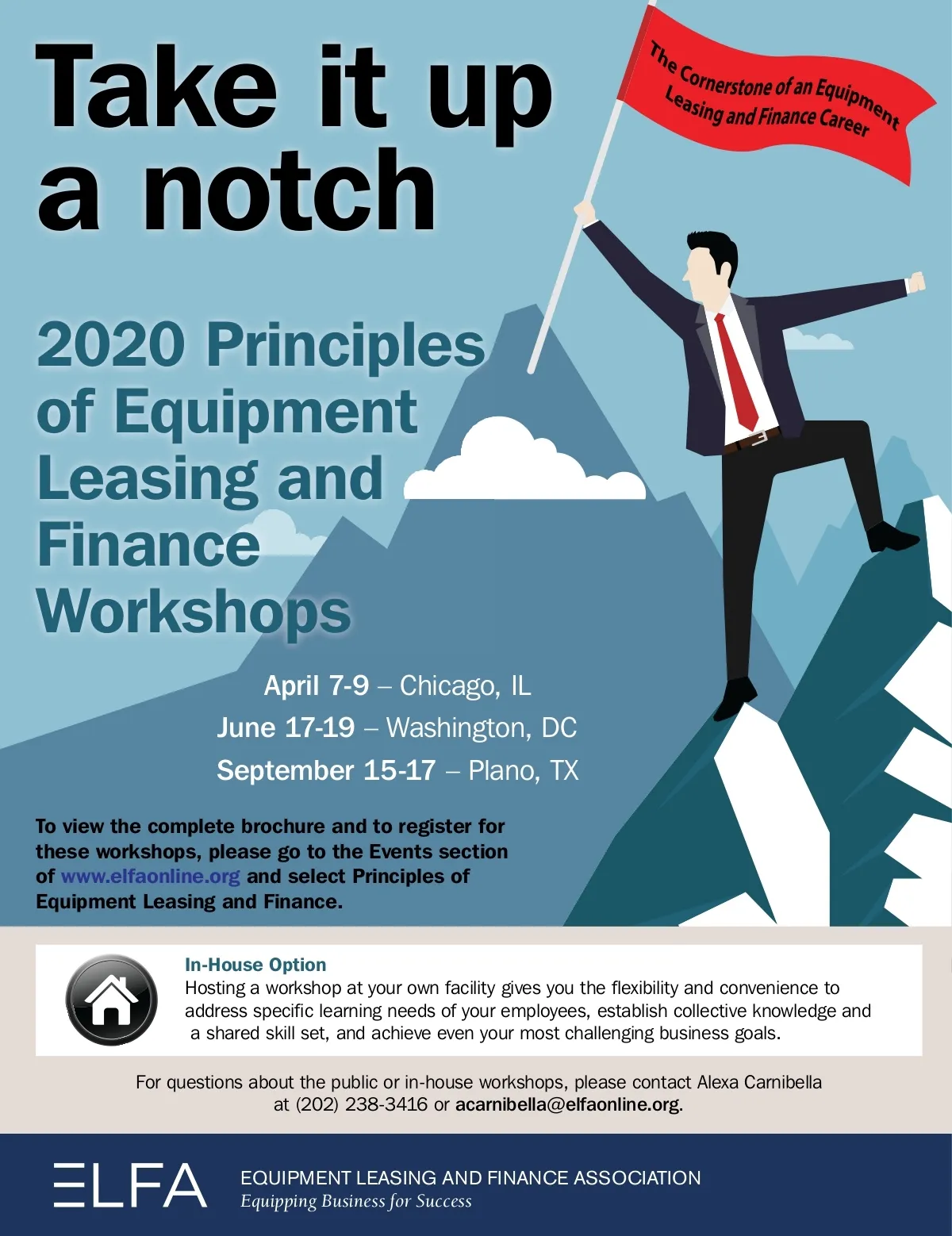 Take it up a notch

The Cornerstone of an Equipment Leasing and Finance Career

2020 Principles of Equipment Leasing and Finance Workshops

April 7-9 – Chicago, IL
June 17-19 – Washington, DC
September 15-17 – Plano, TX

To view the complete brochure and to register for these workshops, please go to the Events section of www.elfaonline.org and select Principles of Equipment Leasing and Finance.

In-House Option
Hosting a workshop at your own facility gives you the flexibility and convenience to address specific learning needs of your employees, establish collective knowledge and a shared skill set, and achieve even your most challenging business goals.

For questions about the public or in-house workshops, please contact Alexa Carnibella at (202) 238-3416 or acarnibella@elfaonline.org.

ELFA EQUIPMENT LEASING AND FINANCE ASSOCIATION
Equipping Business for Success